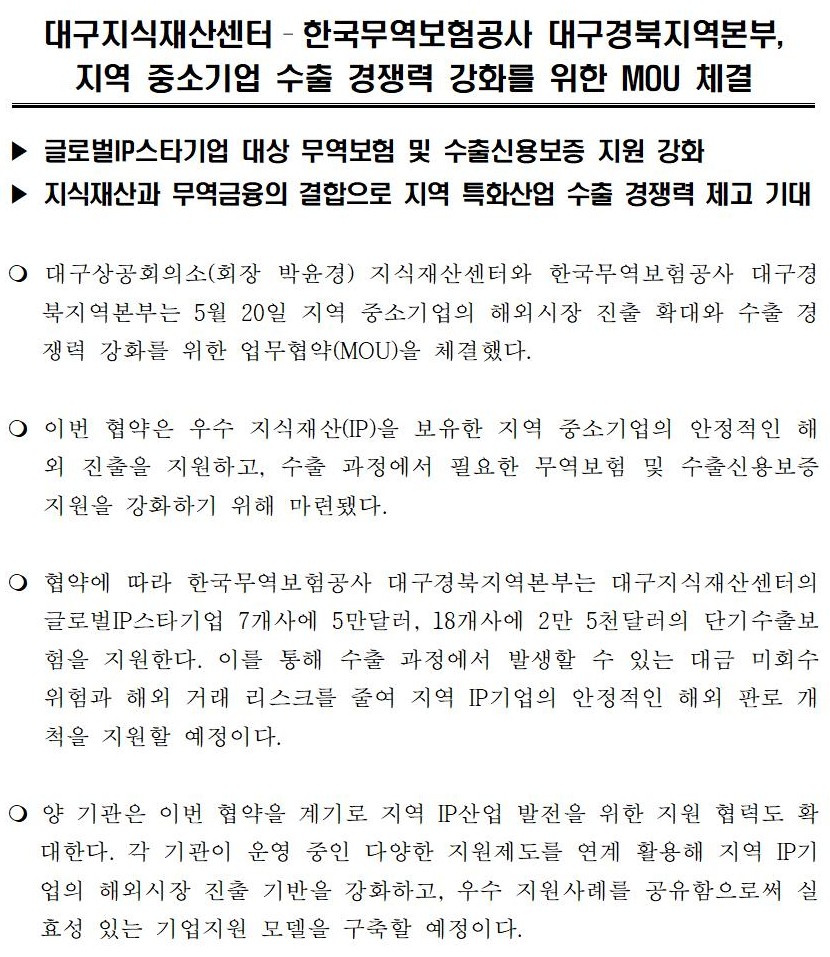 대구지식재산센터 - 한국무역보험공사 대구경북지역본부,
지역 중소기업 수출 경쟁력 강화를 위한 MOU 체결

▶ 글로벌IP스타기업 대상 무역보험 및 수출신용보증 지원 강화
▶ 지식재산과 무역금융의 결합으로 지역 특화산업 수출 경쟁력 제고 기대

❍ 대구상공회의소(회장 박윤경) 지식재산센터와 한국무역보험공사 대구경북지역본부는 5월 20일 지역 중소기업의 해외시장 진출 확대와 수출 경쟁력 강화를 위한 업무협약(MOU)을 체결했다.

❍ 이번 협약은 우수 지식재산(IP)을 보유한 지역 중소기업의 안정적인 해외 진출을 지원하고, 수출 과정에서 필요한 무역보험 및 수출신용보증 지원을 강화하기 위해 마련됐다.

❍ 협약에 따라 한국무역보험공사 대구경북지역본부는 대구지식재산센터의 글로벌IP스타기업 7개사에 5만달러, 18개사에 2만 5천달러의 단기수출보험을 지원한다. 이를 통해 수출 과정에서 발생할 수 있는 대금 미회수 위험과 해외 거래 리스크를 줄여 지역 IP기업의 안정적인 해외 판로 개척을 지원할 예정이다.

❍ 양 기관은 이번 협약을 계기로 지역 IP산업 발전을 위한 지원 협력도 확대한다. 각 기관이 운영 중인 다양한 지원제도를 연계 활용해 지역 IP기업의 해외시장 진출 기반을 강화하고, 우수 지원사례를 공유함으로써 실효성 있는 기업지원 모델을 구축할 예정이다.